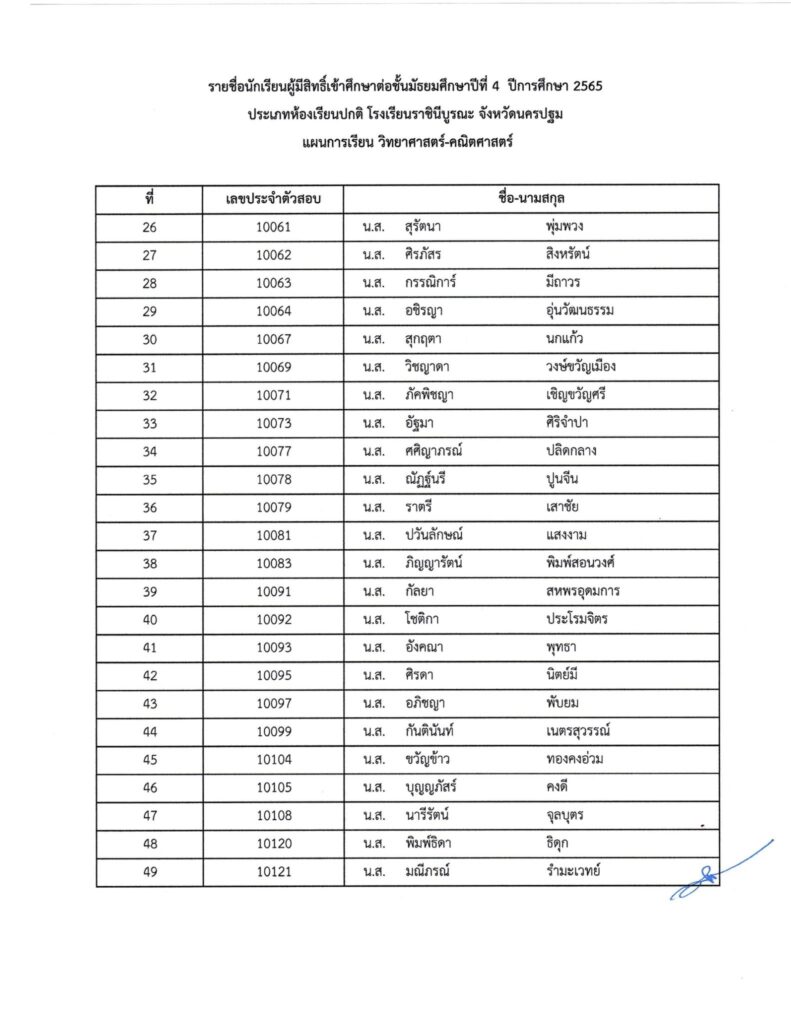 รายชื่อนักเรียนผู้มีสิทธิ์เข้าศึกษาต่อชั้นมัธยมศึกษาปีที่ 4 ปีการศึกษา 2565
ประเภทห้องเรียนปกติ โรงเรียนราชินีบูรณะ จังหวัดนครปฐม
แผนการเรียน วิทยาศาสตร์-คณิตศาสตร์

| ที่ | เลขประจำตัวสอบ | ชื่อ-นามสกุล |
|---|---|---|
| 26 | 10061 | น.ส. สุรัตนา พุ่มพวง |
| 27 | 10062 | น.ส. ศิรภัสร สิงหรัตน์ |
| 28 | 10063 | น.ส. กรรณิการ์ มีถาวร |
| 29 | 10064 | น.ส. อชิรญา อุ่นวัฒนธรรม |
| 30 | 10067 | น.ส. สุกฤตา นกแก้ว |
| 31 | 10069 | น.ส. วิชญาดา วงษ์ขวัญเมือง |
| 32 | 10071 | น.ส. ภัคพิชญา เชิญขวัญศรี |
| 33 | 10073 | น.ส. อัฐมา ศิริจำปา |
| 34 | 10077 | น.ส. ศศิญาภรณ์ ปลิดกลาง |
| 35 | 10078 | น.ส. ณัฏฐ์นรี ปูนจีน |
| 36 | 10079 | น.ส. ราตรี เสาชัย |
| 37 | 10081 | น.ส. ปวันลักษณ์ แสงงาม |
| 38 | 10083 | น.ส. ภิญญารัตน์ พิมพ์สอนวงศ์ |
| 39 | 10091 | น.ส. กัลยา สหพรอุดมการ |
| 40 | 10092 | น.ส. โชติกา ประโรมจิตร |
| 41 | 10093 | น.ส. อังคณา พุทธา |
| 42 | 10095 | น.ส. ศิรดา นิตย์มี |
| 43 | 10097 | น.ส. อภิชญา พับยม |
| 44 | 10099 | น.ส. กันตินันท์ เนตรสุวรรณ์ |
| 45 | 10104 | น.ส. ขวัญข้าว ทองคงอ่วม |
| 46 | 10105 | น.ส. บุญญภัสร์ คงดี |
| 47 | 10108 | น.ส. นารีรัตน์ จุลบุตร |
| 48 | 10120 | น.ส. พิมพ์ธิดา ธิดุก |
| 49 | 10121 | น.ส. มณีภรณ์ รำมะเวทย์ |